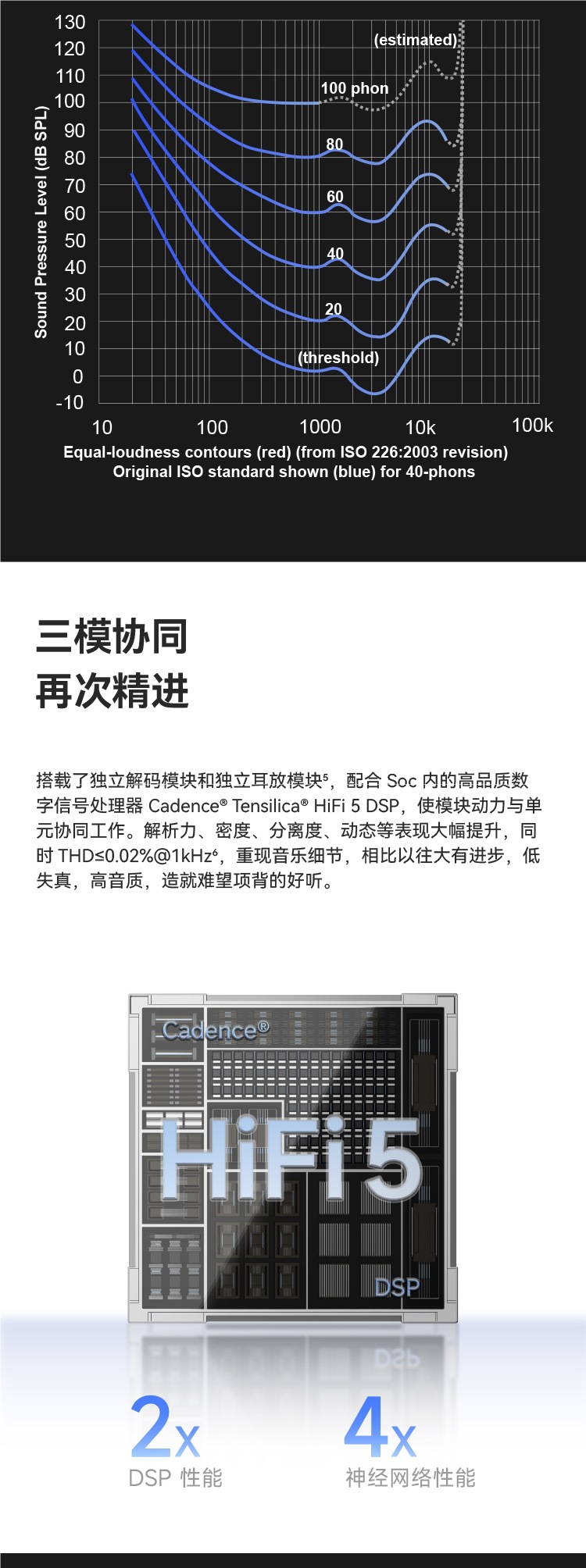 130
120
110
100
90
80
70
60
50
40
30
20
10
0
-10

Sound Pressure Level (dB SPL)

(estimated)
100 phon
80
60
40
20
(threshold)

10
100
1000
10k
100k

Equal-loudness contours (red) (from ISO 226:2003 revision)
Original ISO standard shown (blue) for 40-phons

三模协同
再次精进

搭载了独立解码模块和独立耳放模块⁵，配合 Soc 内的高品质数字信号处理器 Cadence® Tensilica® HiFi 5 DSP，使模块动力与单元协同工作。解析力、密度、分离度、动态等表现大幅提升，同时 THD≤0.02%@1kHz⁶，重现音乐细节，相比以往大有进步，低失真，高音质，造就难望项背的好听。

Cadence®
HiFi 5
DSP

2x
DSP 性能

4x
神经网络性能